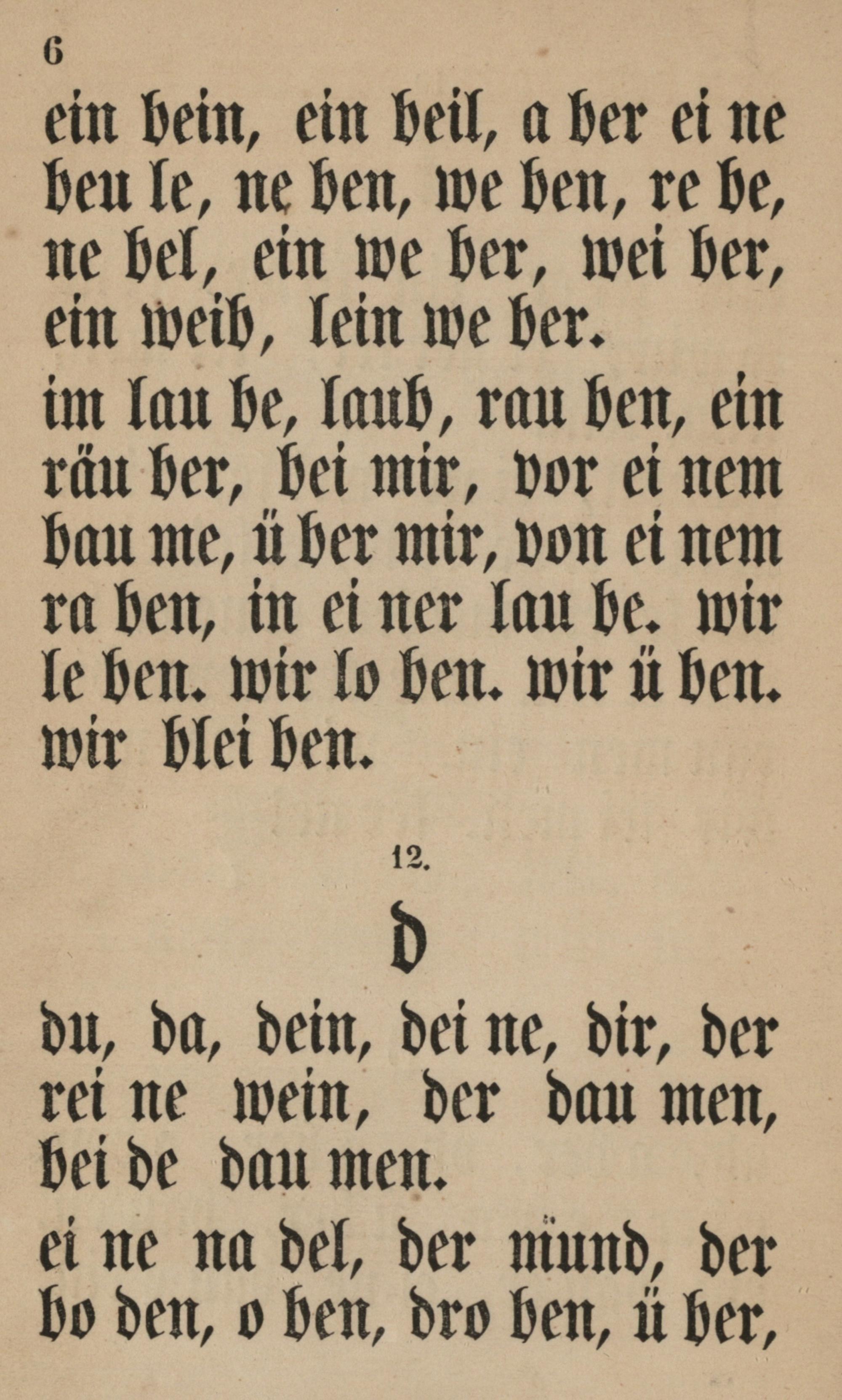 6

ein bein, ein beil, a ber ei ne beu le, ne ben, we ben, re be, ne bel, ein we ber, wei ber, ein weib, lein we ber.

im lau be, laub, rau ben, ein räu ber, bei mir, vor ei nem bau me, ü ber mir, von ei nem ra ben, in ei ner lau be. wir le ben. wir lo ben. wir ü ben. wir blei ben.

12.

d

du, da, dein, dei ne, dir, der rei ne wein, der dau men, bei de dau men.

ei ne na del, der mund, der bo den, o ben, dro ben, ü ber,